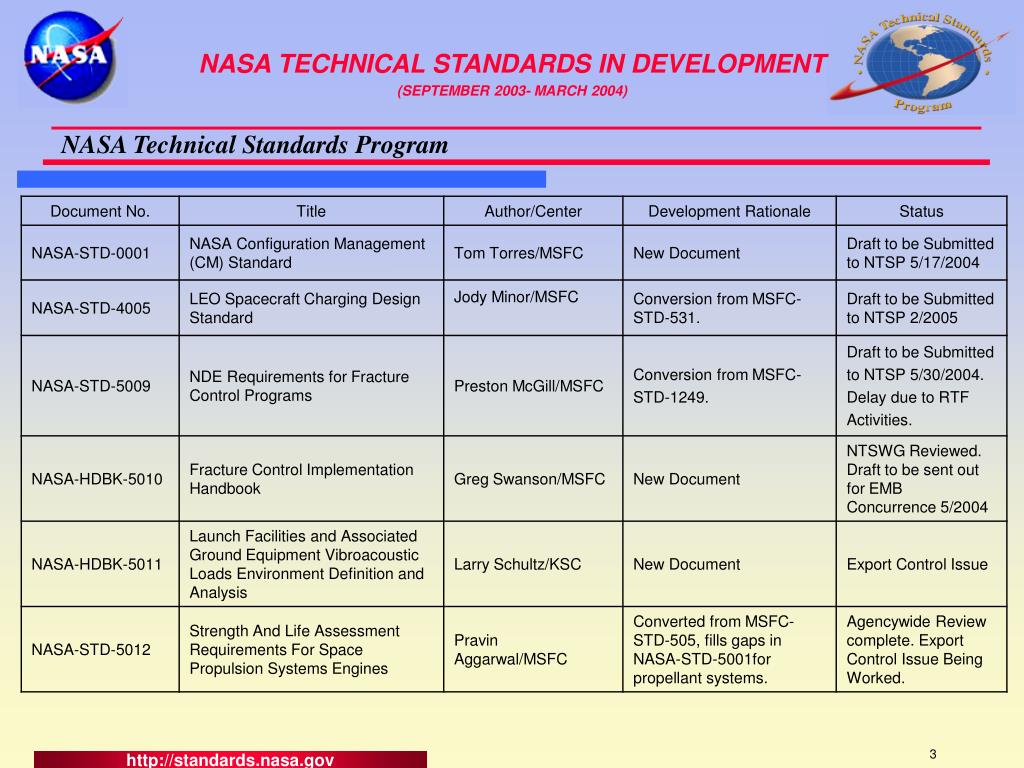 NASA

NASA TECHNICAL STANDARDS IN DEVELOPMENT

(SEPTEMBER 2003- MARCH 2004)

NASA Technical Standards Program

NASA Technical Standards Program

| Document No. | Title | Author/Center | Development Rationale | Status |
|---|---|---|---|---|
| NASA-STD-0001 | NASA Configuration Management (CM) Standard | Tom Torres/MSFC | New Document | Draft to be Submitted to NTSP 5/17/2004 |
| NASA-STD-4005 | LEO Spacecraft Charging Design Standard | Jody Minor/MSFC | Conversion from MSFC-STD-531. | Draft to be Submitted to NTSP 2/2005 |
| NASA-STD-5009 | NDE Requirements for Fracture Control Programs | Preston McGill/MSFC | Conversion from MSFC-STD-1249. | Draft to be Submitted to NTSP 5/30/2004. Delay due to RTF Activities. |
| NASA-HDBK-5010 | Fracture Control Implementation Handbook | Greg Swanson/MSFC | New Document | NTSWG Reviewed. Draft to be sent out for EMB Concurrence 5/2004 |
| NASA-HDBK-5011 | Launch Facilities and Associated Ground Equipment Vibroacoustic Loads Environment Definition and Analysis | Larry Schultz/KSC | New Document | Export Control Issue |
| NASA-STD-5012 | Strength And Life Assessment Requirements For Space Propulsion Systems Engines | Pravin Aggarwal/MSFC | Converted from MSFC-STD-505, fills gaps in NASA-STD-5001for propellant systems. | Agencywide Review complete. Export Control Issue Being Worked. |

http://standards.nasa.gov

3